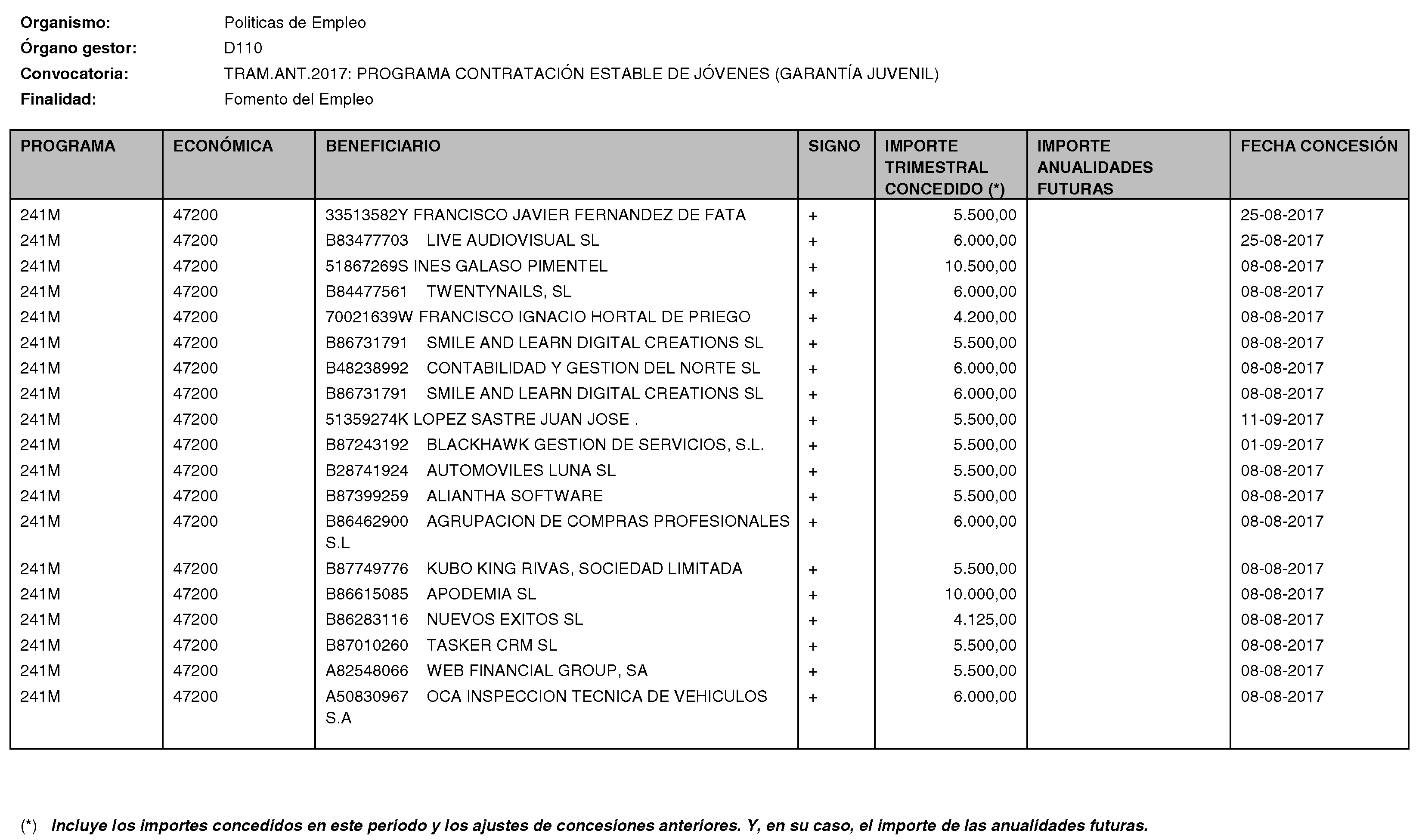 Organismo: Politicas de Empleo
Órgano gestor: D110
Convocatoria: TRAM.ANT.2017: PROGRAMA CONTRATACIÓN ESTABLE DE JÓVENES (GARANTÍA JUVENIL)
Finalidad: Fomento del Empleo

| PROGRAMA | ECONÓMICA | BENEFICIARIO | SIGNO | IMPORTE TRIMESTRAL CONCEDIDO (*) | IMPORTE ANUALIDADES FUTURAS | FECHA CONCESIÓN |
|---|---|---|---|---|---|---|
| 241M | 47200 | 33513582Y FRANCISCO JAVIER FERNANDEZ DE FATA | + | 5.500,00 | | 25-08-2017 |
| 241M | 47200 | B83477703 LIVE AUDIOVISUAL SL | + | 6.000,00 | | 25-08-2017 |
| 241M | 47200 | 51867269S INES GALASO PIMENTEL | + | 10.500,00 | | 08-08-2017 |
| 241M | 47200 | B84477561 TWENTYNAILS, SL | + | 6.000,00 | | 08-08-2017 |
| 241M | 47200 | 70021639W FRANCISCO IGNACIO HORTAL DE PRIEGO | + | 4.200,00 | | 08-08-2017 |
| 241M | 47200 | B86731791 SMILE AND LEARN DIGITAL CREATIONS SL | + | 5.500,00 | | 08-08-2017 |
| 241M | 47200 | B48238992 CONTABILIDAD Y GESTION DEL NORTE SL | + | 6.000,00 | | 08-08-2017 |
| 241M | 47200 | B86731791 SMILE AND LEARN DIGITAL CREATIONS SL | + | 6.000,00 | | 08-08-2017 |
| 241M | 47200 | 51359274K LOPEZ SASTRE JUAN JOSE . | + | 5.500,00 | | 11-09-2017 |
| 241M | 47200 | B87243192 BLACKHAWK GESTION DE SERVICIOS, S.L. | + | 5.500,00 | | 01-09-2017 |
| 241M | 47200 | B28741924 AUTOMOVILES LUNA SL | + | 5.500,00 | | 08-08-2017 |
| 241M | 47200 | B87399259 ALIANTHA SOFTWARE | + | 5.500,00 | | 08-08-2017 |
| 241M | 47200 | B86462900 AGRUPACION DE COMPRAS PROFESIONALES S.L | + | 6.000,00 | | 08-08-2017 |
| 241M | 47200 | B87749776 KUBO KING RIVAS, SOCIEDAD LIMITADA | + | 5.500,00 | | 08-08-2017 |
| 241M | 47200 | B86615085 APODEMIA SL | + | 10.000,00 | | 08-08-2017 |
| 241M | 47200 | B86283116 NUEVOS EXITOS SL | + | 4.125,00 | | 08-08-2017 |
| 241M | 47200 | B87010260 TASKER CRM SL | + | 5.500,00 | | 08-08-2017 |
| 241M | 47200 | A82548066 WEB FINANCIAL GROUP, SA | + | 5.500,00 | | 08-08-2017 |
| 241M | 47200 | A50830967 OCA INSPECCION TECNICA DE VEHICULOS S.A | + | 6.000,00 | | 08-08-2017 |

(*) Incluye los importes concedidos en este periodo y los ajustes de concesiones anteriores. Y, en su caso, el importe de las anualidades futuras.